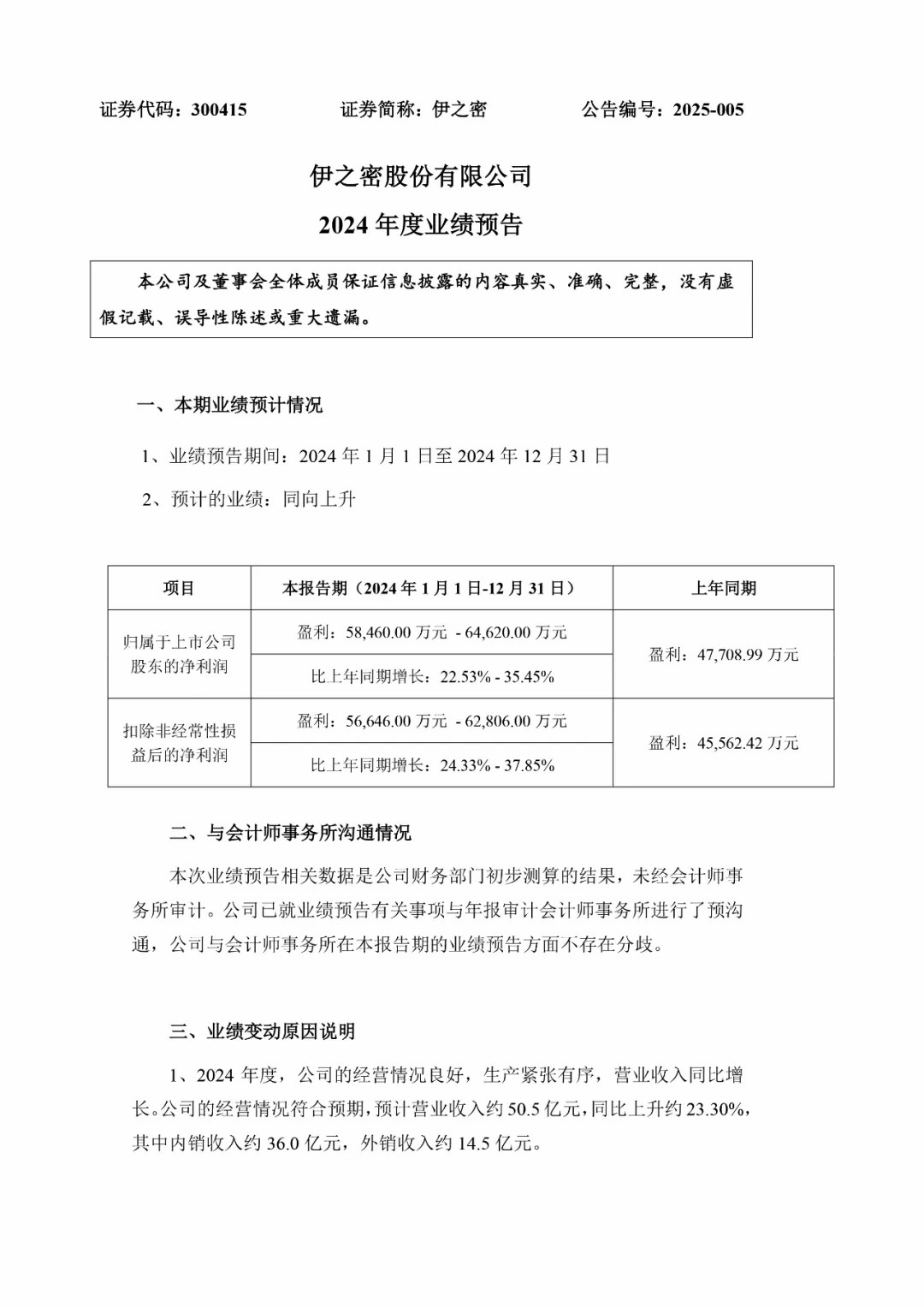 证券代码：300415　　　　证券简称：伊之密　　　　公告编号：2025-005

伊之密股份有限公司

2024 年度业绩预告

本公司及董事会全体成员保证信息披露的内容真实、准确、完整，没有虚假记载、误导性陈述或重大遗漏。

一、本期业绩预计情况

1、业绩预告期间：2024 年 1 月 1 日至 2024 年 12 月 31 日

2、预计的业绩：同向上升

| 项目 | 本报告期（2024 年 1 月 1 日-12 月 31 日） | 上年同期 |
|---|---|---|
| 归属于上市公司股东的净利润 | 盈利：58,460.00 万元 - 64,620.00 万元 | 盈利：47,708.99 万元 |
| | 比上年同期增长：22.53% - 35.45% | |
| 扣除非经常性损益后的净利润 | 盈利：56,646.00 万元 - 62,806.00 万元 | 盈利：45,562.42 万元 |
| | 比上年同期增长：24.33% - 37.85% | |

二、与会计师事务所沟通情况

本次业绩预告相关数据是公司财务部门初步测算的结果，未经会计师事务所审计。公司已就业绩预告有关事项与年报审计会计师事务所进行了预沟通，公司与会计师事务所在本报告期的业绩预告方面不存在分歧。

三、业绩变动原因说明

1、2024 年度，公司的经营情况良好，生产紧张有序，营业收入同比增长。公司的经营情况符合预期，预计营业收入约 50.5 亿元，同比上升约 23.30%，其中内销收入约 36.0 亿元，外销收入约 14.5 亿元。